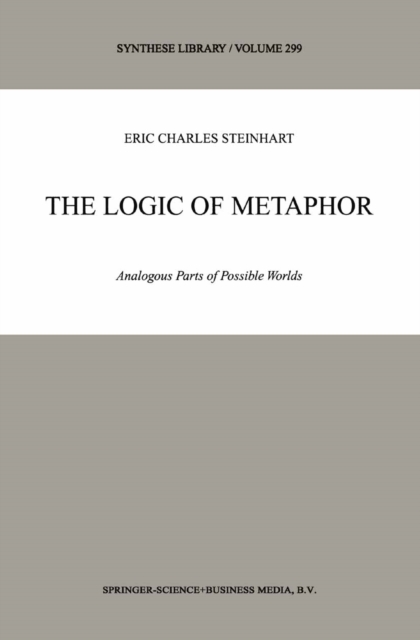 SYNTHESE LIBRARY / VOLUME 299

ERIC CHARLES STEINHART

THE LOGIC OF METAPHOR

Analogous Parts of Possible Worlds

SPRINGER-SCIENCE+BUSINESS MEDIA, B.V.